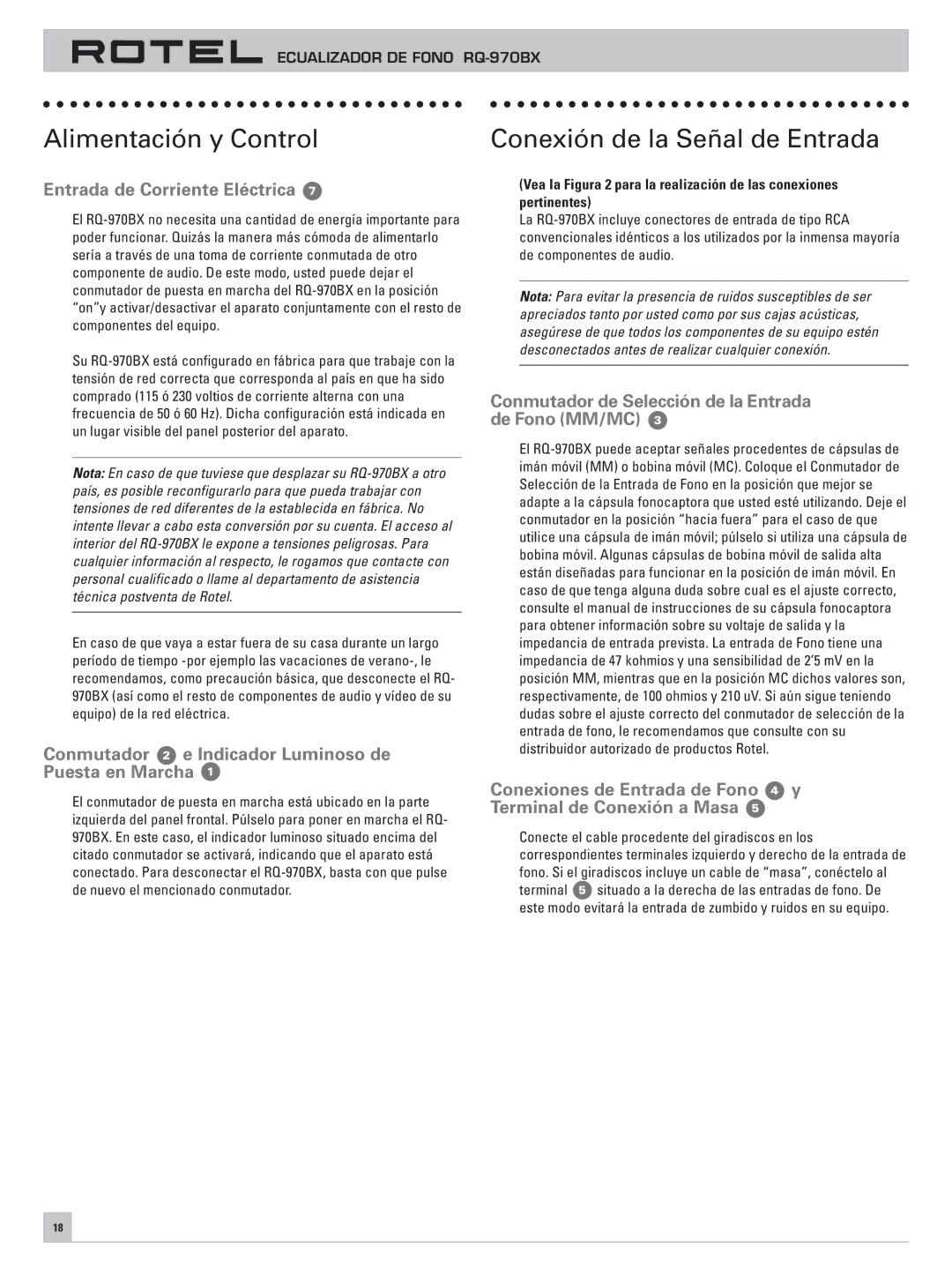 ROTEL ECUALIZADOR DE FONO RQ-970BX

Alimentación y Control

Entrada de Corriente Eléctrica 7

El RQ-970BX no necesita una cantidad de energía importante para poder funcionar. Quizás la manera más cómoda de alimentarlo sería a través de una toma de corriente conmutada de otro componente de audio. De este modo, usted puede dejar el conmutador de puesta en marcha del RQ-970BX en la posición "on"y activar/desactivar el aparato conjuntamente con el resto de componentes del equipo.

Su RQ-970BX está configurado en fábrica para que trabaje con la tensión de red correcta que corresponda al país en que ha sido comprado (115 ó 230 voltios de corriente alterna con una frecuencia de 50 ó 60 Hz). Dicha configuración está indicada en un lugar visible del panel posterior del aparato.

Nota: En caso de que tuviese que desplazar su RQ-970BX a otro país, es posible reconfigurarlo para que pueda trabajar con tensiones de red diferentes de la establecida en fábrica. No intente llevar a cabo esta conversión por su cuenta. El acceso al interior del RQ-970BX le expone a tensiones peligrosas. Para cualquier información al respecto, le rogamos que contacte con personal cualificado o llame al departamento de asistencia técnica postventa de Rotel.

En caso de que vaya a estar fuera de su casa durante un largo período de tiempo -por ejemplo las vacaciones de verano-, le recomendamos, como precaución básica, que desconecte el RQ-970BX (así como el resto de componentes de audio y vídeo de su equipo) de la red eléctrica.

Conmutador 2 e Indicador Luminoso de Puesta en Marcha 1

El conmutador de puesta en marcha está ubicado en la parte izquierda del panel frontal. Púlselo para poner en marcha el RQ-970BX. En este caso, el indicador luminoso situado encima del citado conmutador se activará, indicando que el aparato está conectado. Para desconectar el RQ-970BX, basta con que pulse de nuevo el mencionado conmutador.

Conexión de la Señal de Entrada

(Vea la Figura 2 para la realización de las conexiones pertinentes)
La RQ-970BX incluye conectores de entrada de tipo RCA convencionales idénticos a los utilizados por la inmensa mayoría de componentes de audio.

Nota: Para evitar la presencia de ruidos susceptibles de ser apreciados tanto por usted como por sus cajas acústicas, asegúrese de que todos los componentes de su equipo estén desconectados antes de realizar cualquier conexión.

Conmutador de Selección de la Entrada de Fono (MM/MC) 3

El RQ-970BX puede aceptar señales procedentes de cápsulas de imán móvil (MM) o bobina móvil (MC). Coloque el Conmutador de Selección de la Entrada de Fono en la posición que mejor se adapte a la cápsula fonocaptora que usted esté utilizando. Deje el conmutador en la posición "hacia fuera" para el caso de que utilice una cápsula de imán móvil; púlselo si utiliza una cápsula de bobina móvil. Algunas cápsulas de bobina móvil de salida alta están diseñadas para funcionar en la posición de imán móvil. En caso de que tenga alguna duda sobre cual es el ajuste correcto, consulte el manual de instrucciones de su cápsula fonocaptora para obtener información sobre su voltaje de salida y la impedancia de entrada prevista. La entrada de Fono tiene una impedancia de 47 kohmios y una sensibilidad de 2'5 mV en la posición MM, mientras que en la posición MC dichos valores son, respectivamente, de 100 ohmios y 210 uV. Si aún sigue teniendo dudas sobre el ajuste correcto del conmutador de selección de la entrada de fono, le recomendamos que consulte con su distribuidor autorizado de productos Rotel.

Conexiones de Entrada de Fono 4 y Terminal de Conexión a Masa 5

Conecte el cable procedente del giradiscos en los correspondientes terminales izquierdo y derecho de la entrada de fono. Si el giradiscos incluye un cable de "masa", conéctelo al terminal 5 situado a la derecha de las entradas de fono. De este modo evitará la entrada de zumbido y ruidos en su equipo.

18